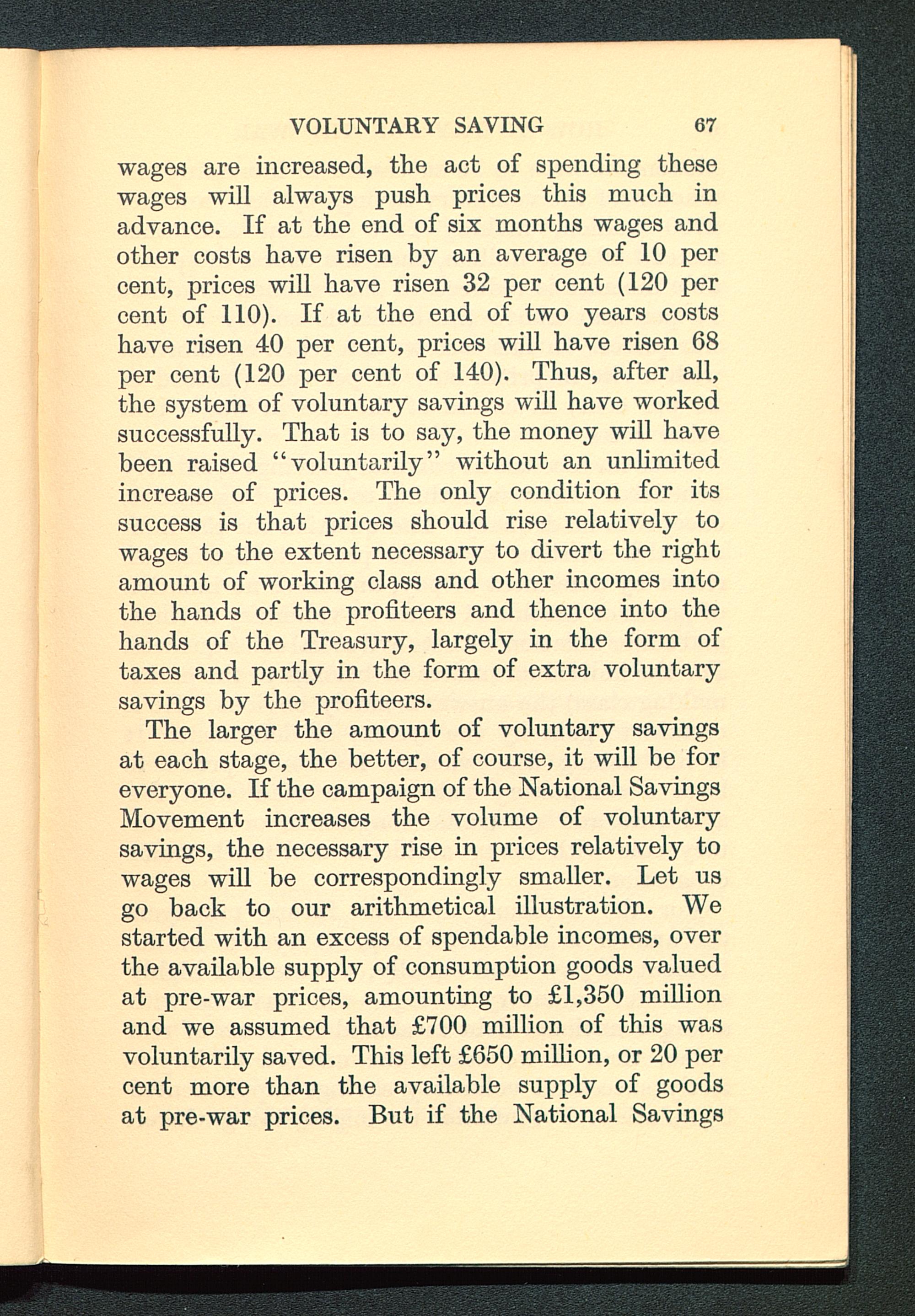 VOLUNTARY SAVING 67

wages are increased, the act of spending these wages will always push prices this much in advance. If at the end of six months wages and other costs have risen by an average of 10 per cent, prices will have risen 32 per cent (120 per cent of 110). If at the end of two years costs have risen 40 per cent, prices will have risen 68 per cent (120 per cent of 140). Thus, after all, the system of voluntary savings will have worked successfully. That is to say, the money will have been raised "voluntarily" without an unlimited increase of prices. The only condition for its success is that prices should rise relatively to wages to the extent necessary to divert the right amount of working class and other incomes into the hands of the profiteers and thence into the hands of the Treasury, largely in the form of taxes and partly in the form of extra voluntary savings by the profiteers.

The larger the amount of voluntary savings at each stage, the better, of course, it will be for everyone. If the campaign of the National Savings Movement increases the volume of voluntary savings, the necessary rise in prices relatively to wages will be correspondingly smaller. Let us go back to our arithmetical illustration. We started with an excess of spendable incomes, over the available supply of consumption goods valued at pre-war prices, amounting to £1,350 million and we assumed that £700 million of this was voluntarily saved. This left £650 million, or 20 per cent more than the available supply of goods at pre-war prices. But if the National Savings